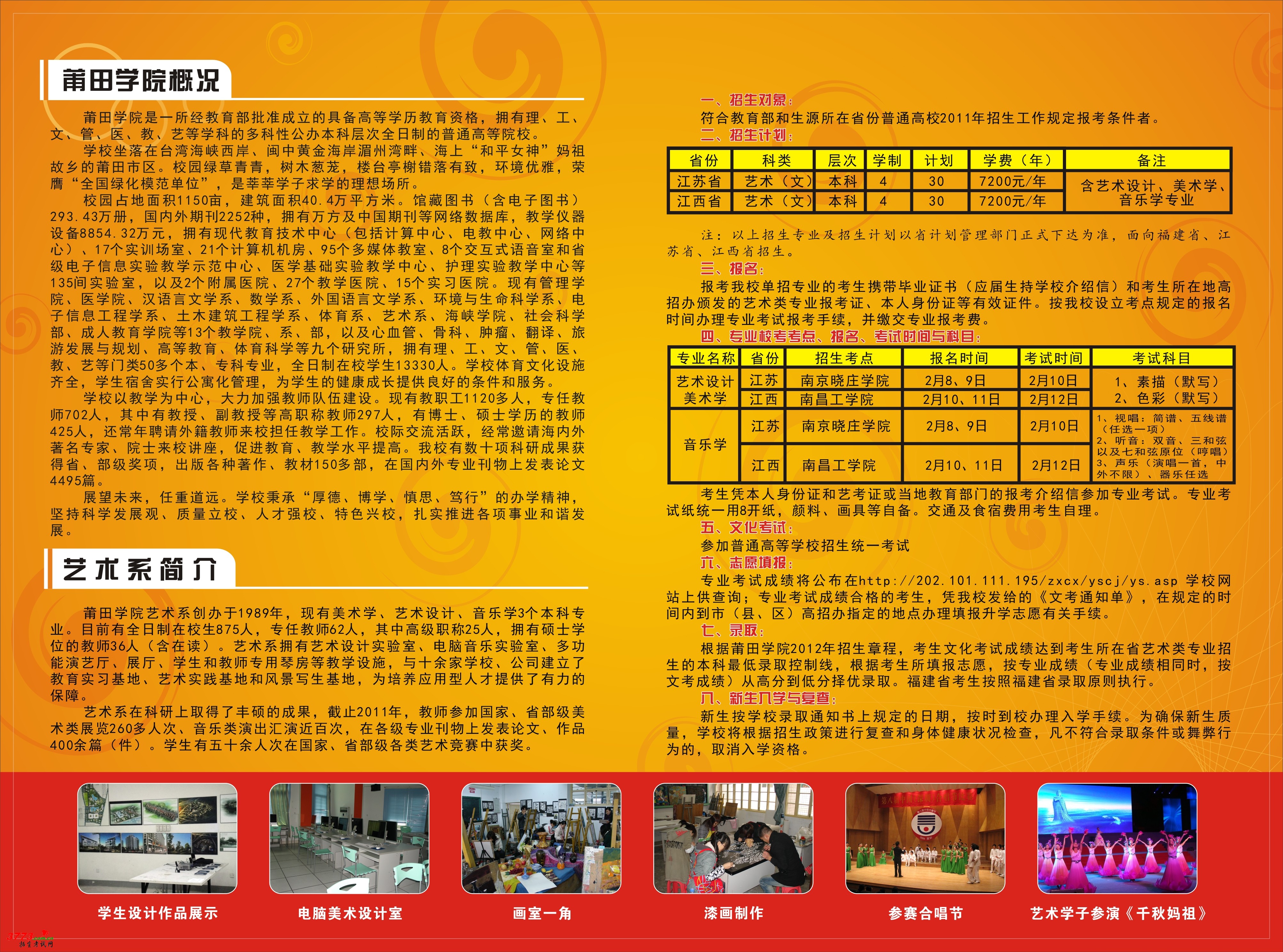 莆田学院概况

莆田学院是一所经教育部批准成立的具备高等学历教育资格，拥有理、工、文、管、医、教、艺等学科的多科性公办本科层次全日制的普通高等院校。

学校坐落在台湾海峡西岸、闽中黄金海岸湄州湾畔、海上“和平女神”妈祖故乡的莆田市区。校园绿草青青，树木葱茏，楼台亭榭错落有致，环境优雅，荣膺“全国绿化模范单位”，是莘莘学子求学的理想场所。

校园占地面积1150亩，建筑面积40.4万平方米。馆藏图书（含电子图书）293.43万册，国内外期刊2252种，拥有万方及中国期刊等网络数据库，教学仪器设备8854.32万元，拥有现代教育技术中心（包括计算中心、电教中心、网络中心）、17个实训场室、21个计算机机房、95个多媒体教室、8个交互式语音室和省级电子信息实验教学示范中心、医学基础实验教学中心、护理实验教学中心等135间实验室，以及2个附属医院、27个教学医院、15个实习医院。现有管理学院、医学院、汉语言文学系、数学系、外国语言文学系、环境与生命科学系、电子信息工程学系、土木建筑工程学系、体育系、艺术系、海峡学院、社会科学部、成人教育学院等13个教学院、系、部，以及心血管、骨科、肿瘤、翻译、旅游发展与规划、高等教育、体育科学等九个研究所，拥有理、工、文、管、医、教、艺等门类50多个本、专科专业，全日制在校学生13330人。学校体育文化设施齐全，学生宿舍实行公寓化管理，为学生的健康成长提供良好的条件和服务。

学校以教学为中心，大力加强教师队伍建设。现有教职工1120多人，专任教师702人，其中有教授、副教授等高职称教师297人，有博士、硕士学历的教师425人，还常年聘请外籍教师来校担任教学工作。校际交流活跃，经常邀请海内外著名专家、院士来校讲座，促进教育、教学水平提高。我校有数十项科研成果获得省、部级奖项，出版各种著作、教材150多部，在国内外专业刊物上发表论文4495篇。

展望未来，任重道远。学校秉承“厚德、博学、慎思、笃行”的办学精神，坚持科学发展观、质量立校、人才强校、特色兴校，扎实推进各项事业和谐发展。

艺术系简介

莆田学院艺术系创办于1989年，现有美术学、艺术设计、音乐学3个本科专业。目前有全日制在校生875人，专任教师62人，其中高级职称25人，拥有硕士学位的教师36人（含在读）。艺术系拥有艺术设计实验室、电脑音乐实验室、多功能演艺厅、展厅、学生和教师专用琴房等教学设施，与十余家学校、公司建立了教育实习基地、艺术实践基地和风景写生基地，为培养应用型人才提供了有力的保障。

艺术系在科研上取得了丰硕的成果，截止2011年，教师参加国家、省部级美术类展览260多人次、音乐类演出汇演近百次，在各级专业刊物上发表论文、作品400余篇（件）。学生有五十余人次在国家、省部级各类艺术竞赛中获奖。

一、招生对象：
符合教育部和生源所在省份普通高校2011年招生工作规定报考条件者。
二、招生计划：

| 省份 | 科类 | 层次 | 学制 | 计划 | 学费（年） | 备注 |
|---|---|---|---|---|---|---|
| 江苏省 | 艺术（文） | 本科 | 4 | 30 | 7200元/年 | 含艺术设计、美术学、音乐学专业 |
| 江西省 | 艺术（文） | 本科 | 4 | 30 | 7200元/年 | |

注：以上招生专业及招生计划以省计划管理部门正式下达为准，面向福建省、江苏省、江西省招生。

三、报名：
报考我校单招专业的考生携带毕业证书（应届生持学校介绍信）和考生所在地高招办颁发的艺术类专业报考证、本人身份证等有效证件。按我校设立考点规定的报名时间办理专业考试报考手续，并缴交专业报考费。

四、专业校考考点、报名、考试时间与科目：

| 专业名称 | 省份 | 招生考点 | 报名时间 | 考试时间 | 考试科目 |
|---|---|---|---|---|---|
| 艺术设计 美术学 | 江苏 | 南京晓庄学院 | 2月8、9日 | 2月10日 | 1、素描（默写） 2、色彩（默写） |
| | 江西 | 南昌工学院 | 2月10、11日 | 2月12日 | |
| 音乐学 | 江苏 | 南京晓庄学院 | 2月8、9日 | 2月10日 | 1、视唱：简谱、五线谱（任选一项） 2、听音：双音、三和弦以及七和弦原位（哼唱） 3、声乐（演唱一首，中外不限）、器乐任选 |
| | 江西 | 南昌工学院 | 2月10、11日 | 2月12日 | |

考生凭本人身份证和艺考证或当地教育部门的报考介绍信参加专业考试。专业考试纸统一用8开纸，颜料、画具等自备。交通及食宿费用考生自理。

五、文化考试：
参加普通高等学校招生统一考试

六、志愿填报：
专业考试成绩将公布在http://202.101.111.195/zxcx/yscj/ys.asp 学校网站上供查询；专业考试成绩合格的考生，凭我校发给的《文考通知单》，在规定的时间内到市（县、区）高招办指定的地点办理填报升学志愿有关手续。

七、录取：
根据莆田学院2012年招生章程，考生文化考试成绩达到考生所在省艺术类专业招生的本科最低录取控制线，根据考生所填报志愿，按专业成绩（专业成绩相同时，按文考成绩）从高分到低分择优录取。福建省考生按照福建省录取原则执行。

八、新生入学与复查：
新生按学校录取通知书上规定的日期，按时到校办理入学手续。为确保新生质量，学校将根据招生政策进行复查和身体健康状况检查，凡不符合录取条件或舞弊行为的，取消入学资格。

学生设计作品展示

电脑美术设计室

画室一角

漆画制作

参赛合唱节

艺术学子参演《千秋妈祖》

招生考试网